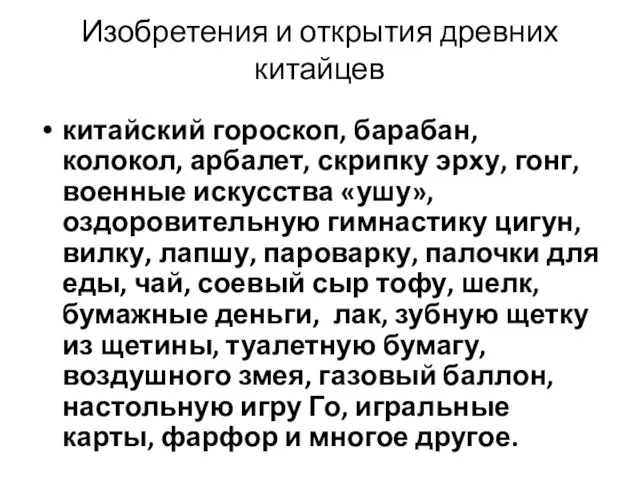 Изобретения и открытия древних китайцев

• китайский гороскоп, барабан, колокол, арбалет, скрипку эрху, гонг, военные искусства «ушу», оздоровительную гимнастику цигун, вилку, лапшу, пароварку, палочки для еды, чай, соевый сыр тофу, шелк, бумажные деньги, лак, зубную щетку из щетины, туалетную бумагу, воздушного змея, газовый баллон, настольную игру Го, игральные карты, фарфор и многое другое.